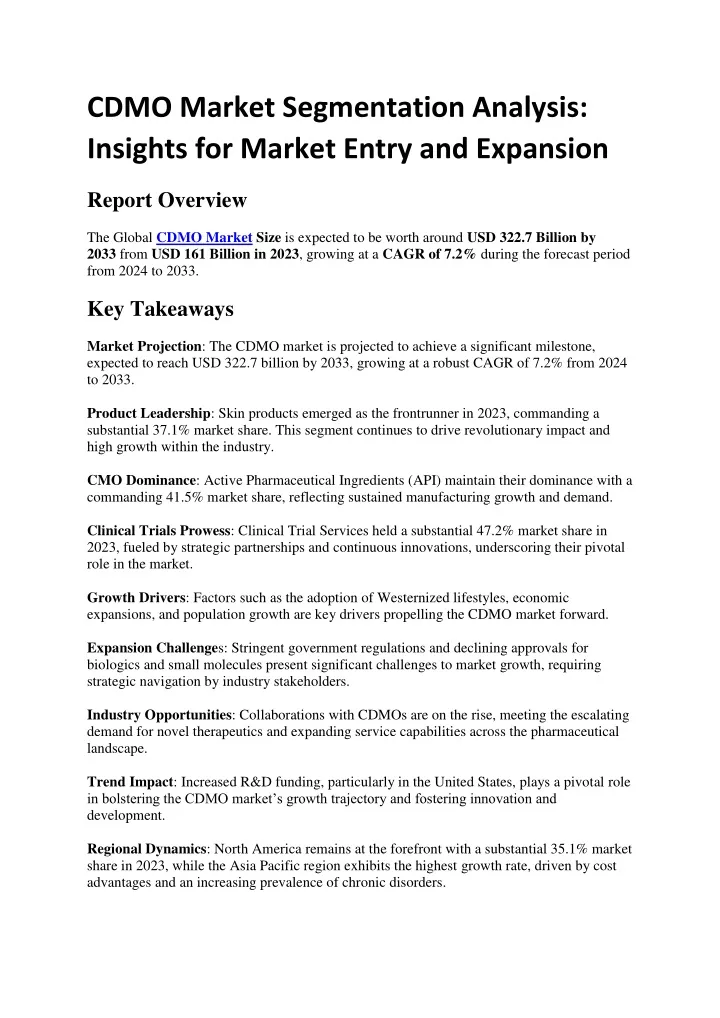 CDMO Market Segmentation Analysis: Insights for Market Entry and Expansion

Report Overview

The Global CDMO Market Size is expected to be worth around USD 322.7 Billion by 2033 from USD 161 Billion in 2023, growing at a CAGR of 7.2% during the forecast period from 2024 to 2033.

Key Takeaways

Market Projection: The CDMO market is projected to achieve a significant milestone, expected to reach USD 322.7 billion by 2033, growing at a robust CAGR of 7.2% from 2024 to 2033.

Product Leadership: Skin products emerged as the frontrunner in 2023, commanding a substantial 37.1% market share. This segment continues to drive revolutionary impact and high growth within the industry.

CMO Dominance: Active Pharmaceutical Ingredients (API) maintain their dominance with a commanding 41.5% market share, reflecting sustained manufacturing growth and demand.

Clinical Trials Prowess: Clinical Trial Services held a substantial 47.2% market share in 2023, fueled by strategic partnerships and continuous innovations, underscoring their pivotal role in the market.

Growth Drivers: Factors such as the adoption of Westernized lifestyles, economic expansions, and population growth are key drivers propelling the CDMO market forward.

Expansion Challenges: Stringent government regulations and declining approvals for biologics and small molecules present significant challenges to market growth, requiring strategic navigation by industry stakeholders.

Industry Opportunities: Collaborations with CDMOs are on the rise, meeting the escalating demand for novel therapeutics and expanding service capabilities across the pharmaceutical landscape.

Trend Impact: Increased R&D funding, particularly in the United States, plays a pivotal role in bolstering the CDMO market's growth trajectory and fostering innovation and development.

Regional Dynamics: North America remains at the forefront with a substantial 35.1% market share in 2023, while the Asia Pacific region exhibits the highest growth rate, driven by cost advantages and an increasing prevalence of chronic disorders.